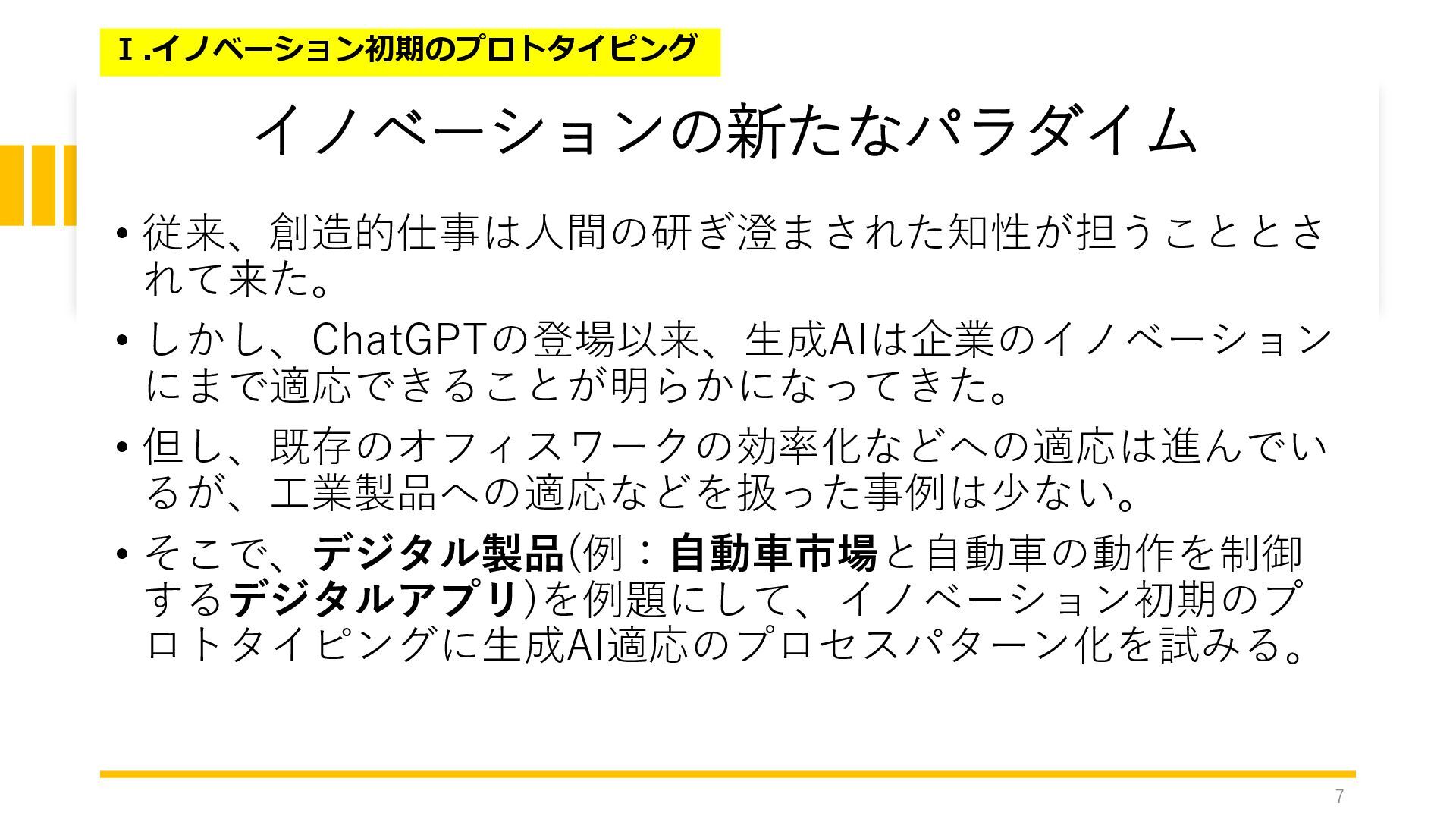 Ⅰ.イノベーション初期のプロトタイピング

イノベーションの新たなパラダイム

• 従来、創造的仕事は人間の研ぎ澄まされた知性が担うこととされて来た。

• しかし、ChatGPTの登場以来、生成AIは企業のイノベーションにまで適応できることが明らかになってきた。

• 但し、既存のオフィスワークの効率化などへの適応は進んでいるが、工業製品への適応などを扱った事例は少ない。

• そこで、デジタル製品(例:自動車市場と自動車の動作を制御するデジタルアプリ)を例題にして、イノベーション初期のプロトタイピングに生成AI適応のプロセスパターン化を試みる。

7